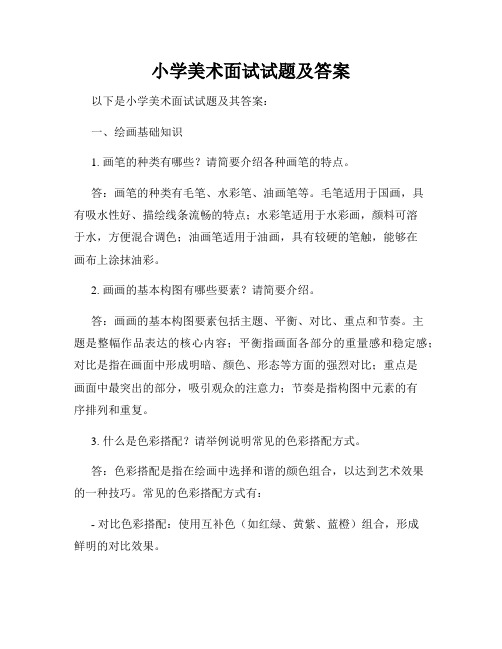 小学美术面试试题及答案

以下是小学美术面试试题及其答案：

一、绘画基础知识

1. 画笔的种类有哪些？请简要介绍各种画笔的特点。

答：画笔的种类有毛笔、水彩笔、油画笔等。毛笔适用于国画，具有吸水性好、描绘线条流畅的特点；水彩笔适用于水彩画，颜料可溶于水，方便混合调色；油画笔适用于油画，具有较硬的笔触，能够在画布上涂抹油彩。

2. 画画的基本构图有哪些要素？请简要介绍。

答：画画的基本构图要素包括主题、平衡、对比、重点和节奏。主题是整幅作品表达的核心内容；平衡指画面各部分的重量感和稳定感；对比是指在画面中形成明暗、颜色、形态等方面的强烈对比；重点是画面中最突出的部分，吸引观众的注意力；节奏是指构图中元素的有序排列和重复。

3. 什么是色彩搭配？请举例说明常见的色彩搭配方式。

答：色彩搭配是指在绘画中选择和谐的颜色组合，以达到艺术效果的一种技巧。常见的色彩搭配方式有：

- 对比色彩搭配：使用互补色（如红绿、黄紫、蓝橙）组合，形成鲜明的对比效果。